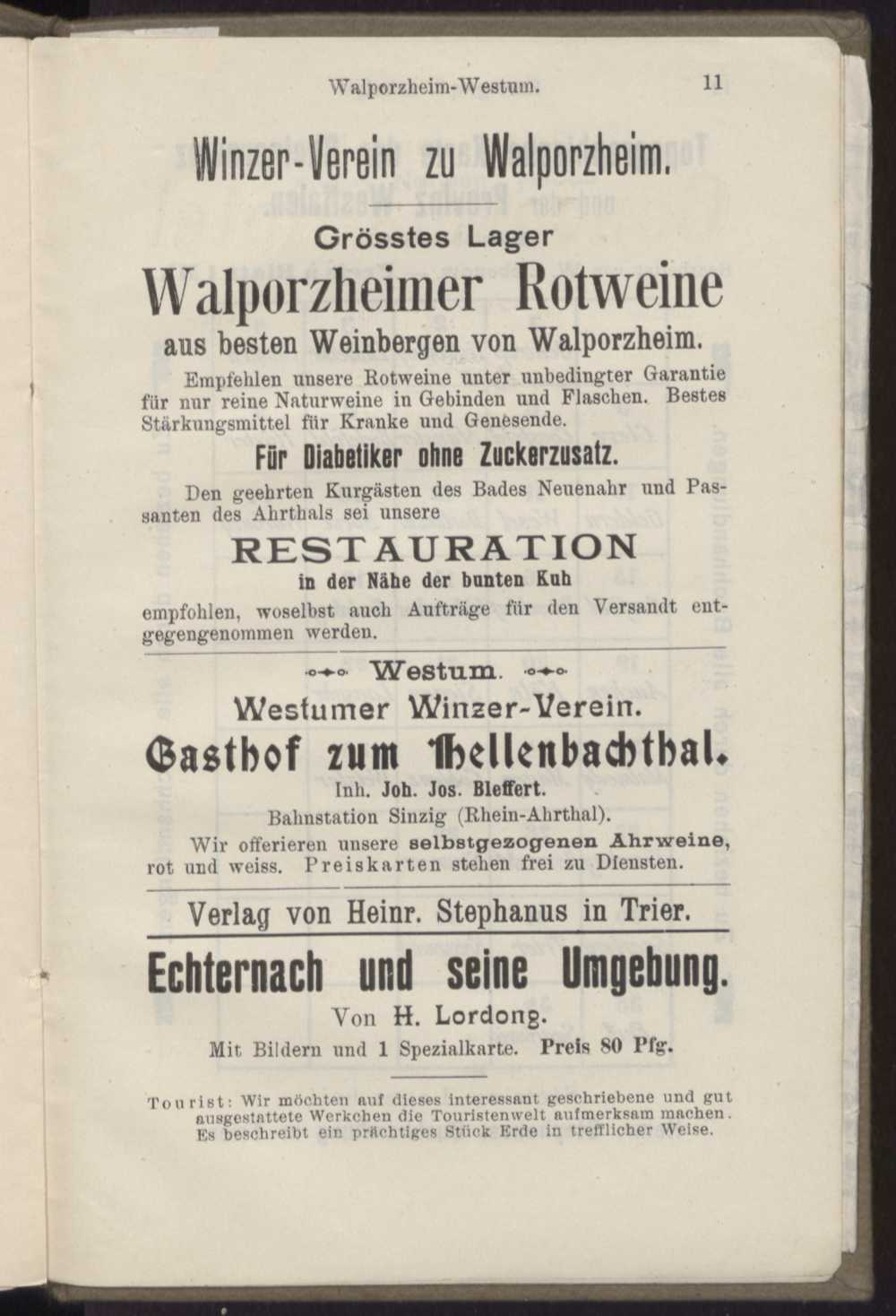 Walporzheim-Westum. 11

Winzer-Verein zu Walporzheim.

Grösstes Lager

Walporzheimer Rotweine

aus besten Weinbergen von Walporzheim.

Empfehlen unsere Rotweine unter unbedingter Garantie für nur reine Naturweine in Gebinden und Flaschen. Bestes Stärkungsmittel für Kranke und Genesende.

Für Diabetiker ohne Zuckerzusatz.

Den geehrten Kurgästen des Bades Neuenahr und Passanten des Ahrthals sei unsere

RESTAURATION

in der Nähe der bunten Kuh

empfohlen, woselbst auch Aufträge für den Versandt entgegengenommen werden.

Westum.

Westumer Winzer-Verein.

Gasthof zum Hellenbachthal.

Inh. Joh. Jos. Bleffert.

Bahnstation Sinzig (Rhein-Ahrthal).

Wir offerieren unsere selbstgezogenen Ahrweine, rot und weiss. Preiskarten stehen frei zu Diensten.

Verlag von Heinr. Stephanus in Trier.

Echternach und seine Umgebung.

Von H. Lordong.

Mit Bildern und 1 Spezialkarte. Preis 80 Pfg.

Tourist: Wir möchten auf dieses interessant geschriebene und gut ausgestattete Werkchen die Touristenwelt aufmerksam machen. Es beschreibt ein prächtiges Stück Erde in trefflicher Weise.